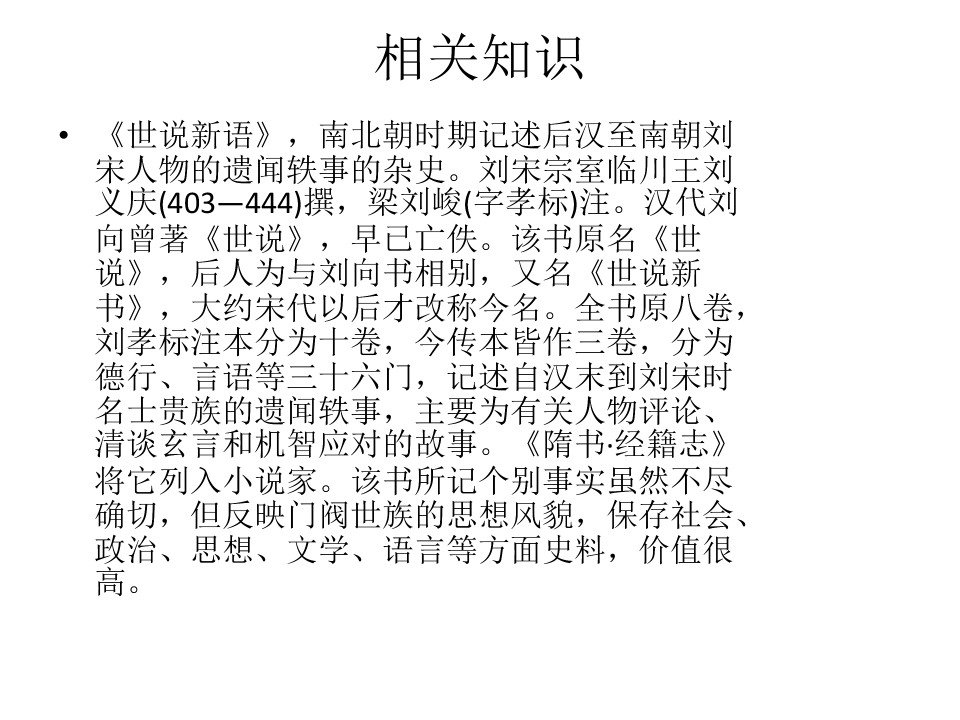 相关知识

• 《世说新语》，南北朝时期记述后汉至南朝刘宋人物的遗闻轶事的杂史。刘宋宗室临川王刘义庆(403—444)撰，梁刘峻(字孝标)注。汉代刘向曾著《世说》，早已亡佚。该书原名《世说》，后人为与刘向书相别，又名《世说新书》，大约宋代以后才改称今名。全书原八卷，刘孝标注本分为十卷，今传本皆作三卷，分为德行、言语等三十六门，记述自汉末到刘宋时名士贵族的遗闻轶事，主要为有关人物评论、清谈玄言和机智应对的故事。《隋书·经籍志》将它列入小说家。该书所记个别事实虽然不尽确切，但反映门阀世族的思想风貌，保存社会、政治、思想、文学、语言等方面史料，价值很高。